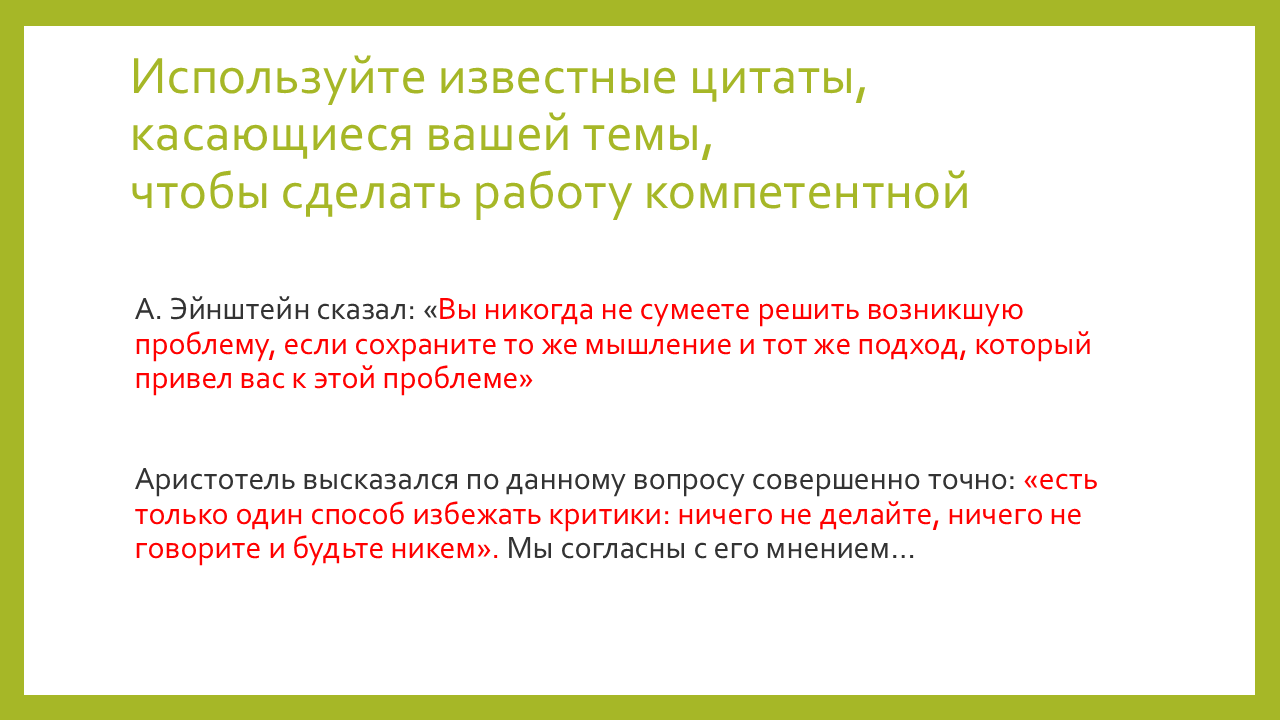 Используйте известные цитаты, касающиеся вашей темы, чтобы сделать работу компетентной

А. Эйнштейн сказал: «Вы никогда не сумеете решить возникшую проблему, если сохраните то же мышление и тот же подход, который привел вас к этой проблеме»

Аристотель высказался по данному вопросу совершенно точно: «есть только один способ избежать критики: ничего не делайте, ничего не говорите и будьте никем». Мы согласны с его мнением…